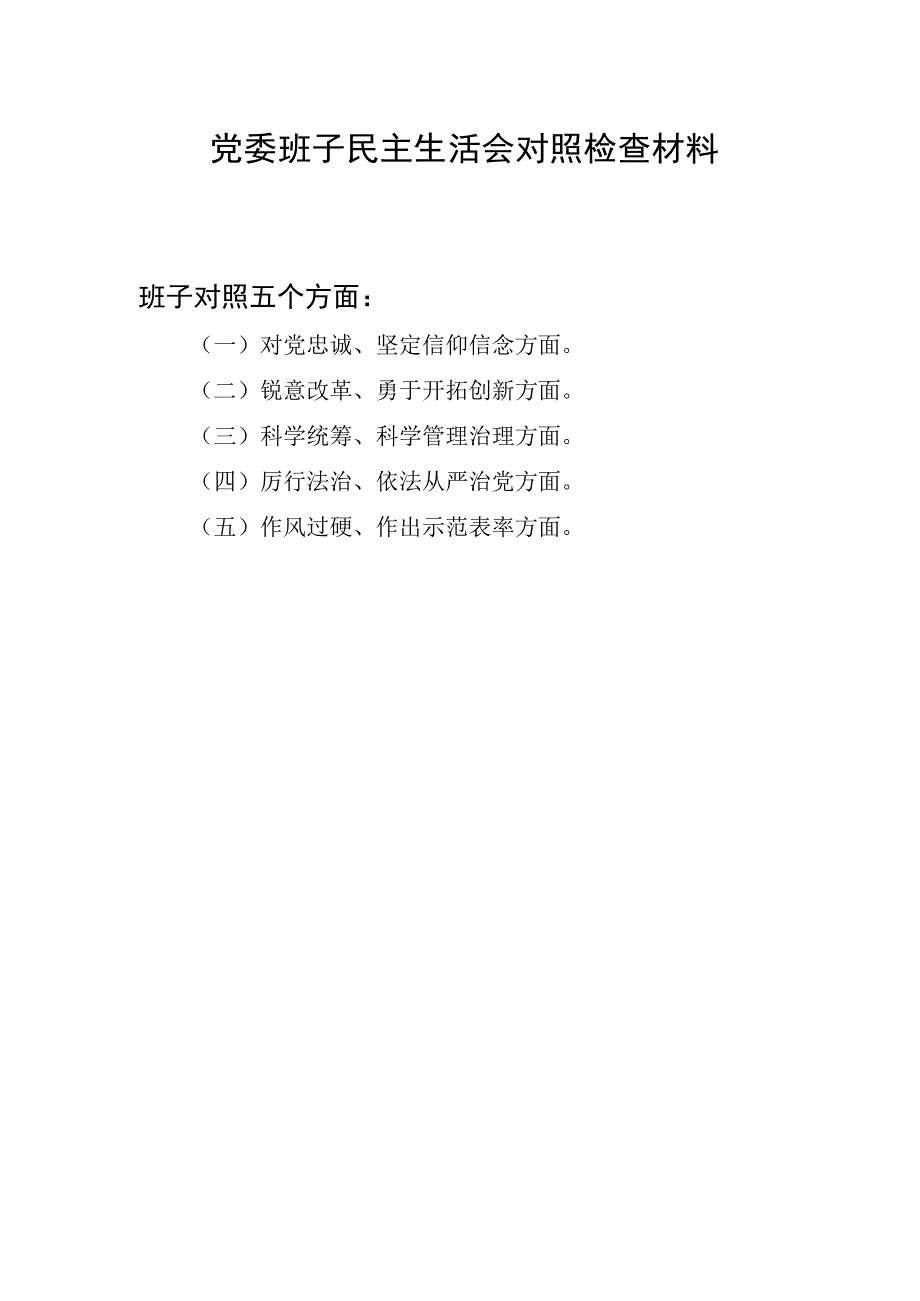 党委班子民主生活会对照检查材料

班子对照五个方面：

（一）对党忠诚、坚定信仰信念方面。

（二）锐意改革、勇于开拓创新方面。

（三）科学统筹、科学管理治理方面。

（四）厉行法治、依法从严治党方面。

（五）作风过硬、作出示范表率方面。